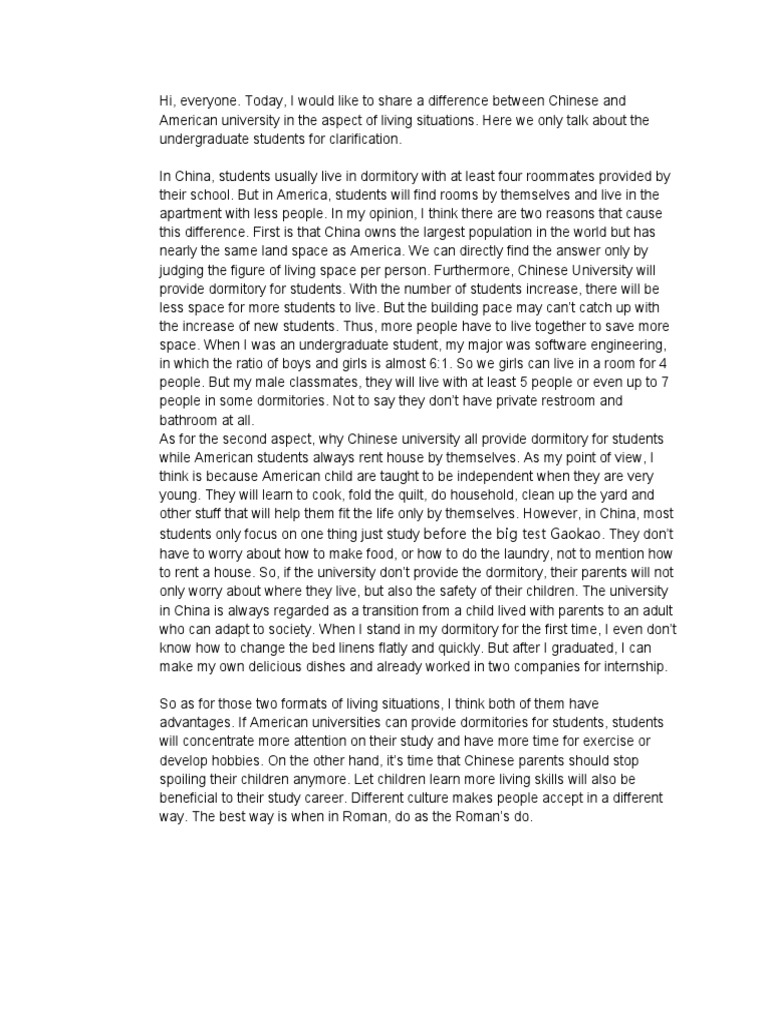 Hi, everyone. Today, I would like to share a difference between Chinese and American university in the aspect of living situations. Here we only talk about the undergraduate students for clarification.

In China, students usually live in dormitory with at least four roommates provided by their school. But in America, students will find rooms by themselves and live in the apartment with less people. In my opinion, I think there are two reasons that cause this difference. First is that China owns the largest population in the world but has nearly the same land space as America. We can directly find the answer only by judging the figure of living space per person. Furthermore, Chinese University will provide dormitory for students. With the number of students increase, there will be less space for more students to live. But the building pace may can't catch up with the increase of new students. Thus, more people have to live together to save more space. When I was an undergraduate student, my major was software engineering, in which the ratio of boys and girls is almost 6:1. So we girls can live in a room for 4 people. But my male classmates, they will live with at least 5 people or even up to 7 people in some dormitories. Not to say they don't have private restroom and bathroom at all.
As for the second aspect, why Chinese university all provide dormitory for students while American students always rent house by themselves. As my point of view, I think is because American child are taught to be independent when they are very young. They will learn to cook, fold the quilt, do household, clean up the yard and other stuff that will help them fit the life only by themselves. However, in China, most students only focus on one thing just study before the big test Gaokao. They don't have to worry about how to make food, or how to do the laundry, not to mention how to rent a house. So, if the university don't provide the dormitory, their parents will not only worry about where they live, but also the safety of their children. The university in China is always regarded as a transition from a child lived with parents to an adult who can adapt to society. When I stand in my dormitory for the first time, I even don't know how to change the bed linens flatly and quickly. But after I graduated, I can make my own delicious dishes and already worked in two companies for internship.

So as for those two formats of living situations, I think both of them have advantages. If American universities can provide dormitories for students, students will concentrate more attention on their study and have more time for exercise or develop hobbies. On the other hand, it's time that Chinese parents should stop spoiling their children anymore. Let children learn more living skills will also be beneficial to their study career. Different culture makes people accept in a different way. The best way is when in Roman, do as the Roman's do.